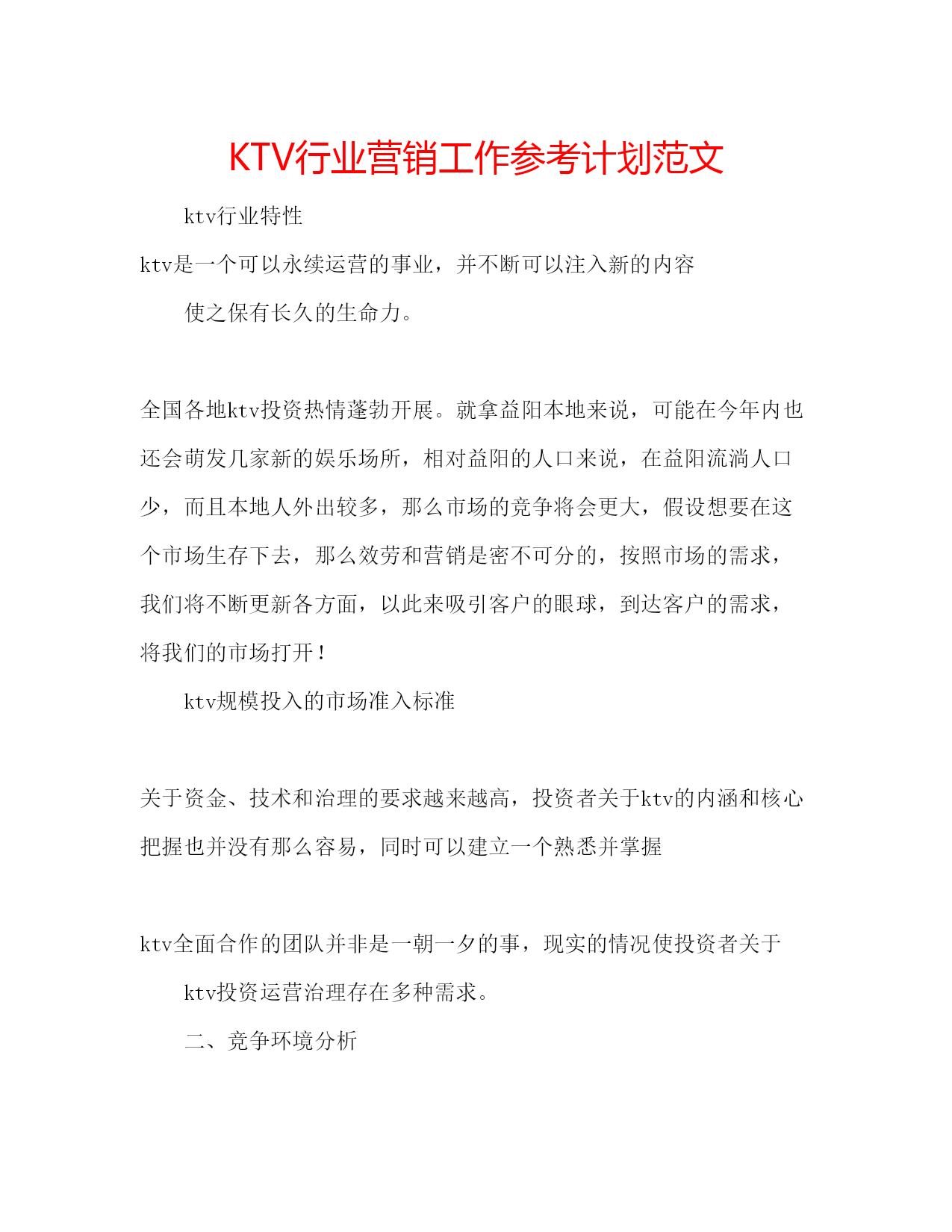 KTV行业营销工作参考计划范文

ktv行业特性

ktv是一个可以永续运营的事业，并不断可以注入新的内容

使之保有长久的生命力。

全国各地ktv投资热情蓬勃开展。就拿益阳本地来说，可能在今年内也还会萌发几家新的娱乐场所，相对益阳的人口来说，在益阳流淌人口少，而且本地人外出较多，那么市场的竞争将会更大，假设想要在这个市场生存下去，那么效劳和营销是密不可分的，按照市场的需求，我们将不断更新各方面，以此来吸引客户的眼球，到达客户的需求，将我们的市场打开！

ktv规模投入的市场准入标准

关于资金、技术和治理的要求越来越高，投资者关于ktv的内涵和核心把握也并没有那么容易，同时可以建立一个熟悉并掌握

ktv全面合作的团队并非是一朝一夕的事，现实的情况使投资者关于

ktv投资运营治理存在多种需求。

二、竞争环境分析